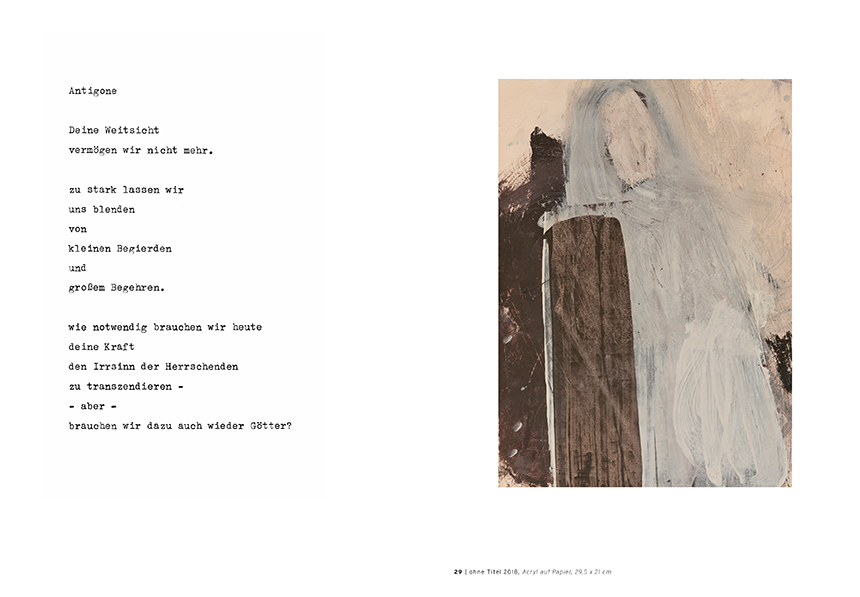 Antigone

Deine Weitsicht
vermögen wir nicht mehr.

zu stark lassen wir
uns blenden
von
kleinen Begierden
und
großem Begehren.

wie notwendig brauchen wir heute
deine Kraft
den Irrsinn der Herrschenden
zu transzendieren -
- aber -
brauchen wir dazu auch wieder Götter?

29 | ohne Titel 2018, Acryl auf Papier, 29,5 x 21 cm